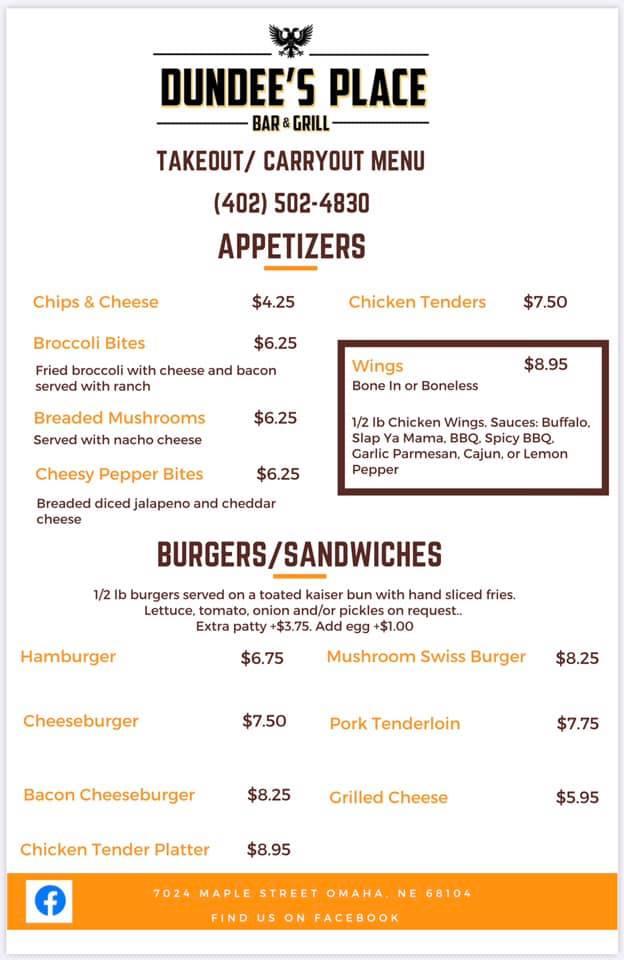 DUNDEE'S PLACE
BAR & GRILL

TAKEOUT/ CARRYOUT MENU

(402) 502-4830

APPETIZERS

Chips & Cheese $4.25

Broccoli Bites $6.25
Fried broccoli with cheese and bacon served with ranch

Breaded Mushrooms $6.25
Served with nacho cheese

Cheesy Pepper Bites $6.25
Breaded diced jalapeno and cheddar cheese

Chicken Tenders $7.50

Wings $8.95
Bone In or Boneless

1/2 lb Chicken Wings, Sauces: Buffalo, Slap Ya Mama, BBQ, Spicy BBQ, Garlic Parmesan, Cajun, or Lemon Pepper

BURGERS/SANDWICHES

1/2 lb burgers served on a toated kaiser bun with hand sliced fries. Lettuce, tomato, onion and/or pickles on request.. Extra patty +$3.75. Add egg +$1.00

Hamburger $6.75

Cheeseburger $7.50

Bacon Cheeseburger $8.25

Chicken Tender Platter $8.95

Mushroom Swiss Burger $8.25

Pork Tenderloin $7.75

Grilled Cheese $5.95

7024 MAPLE STREET OMAHA, NE 68104
FIND US ON FACEBOOK